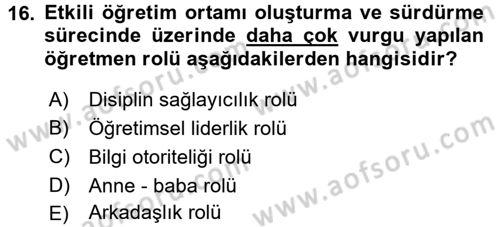 16. Etkili öğretim ortamı oluşturma ve sürdürme sürecinde üzerinde daha çok vurgu yapılan öğretmen rolü aşağıdakilerden hangisidir?

A) Disiplin sağlayıcılık rolü
B) Öğretimsel liderlik rolü
C) Bilgi otoriteliği rolü
D) Anne - baba rolü
E) Arkadaşlık rolü

www.aofsoru.com
www.aofsoru.com
www.aofsoru.com
www.aofsoru.com